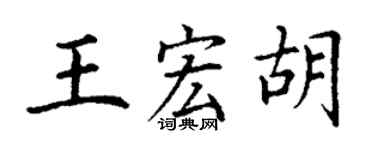 王宏胡

词典网